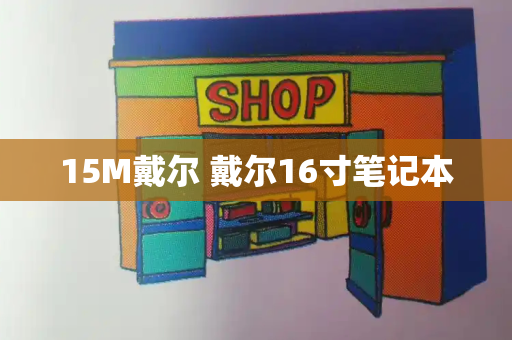 SHOP

15M戴尔 戴尔16寸笔记本